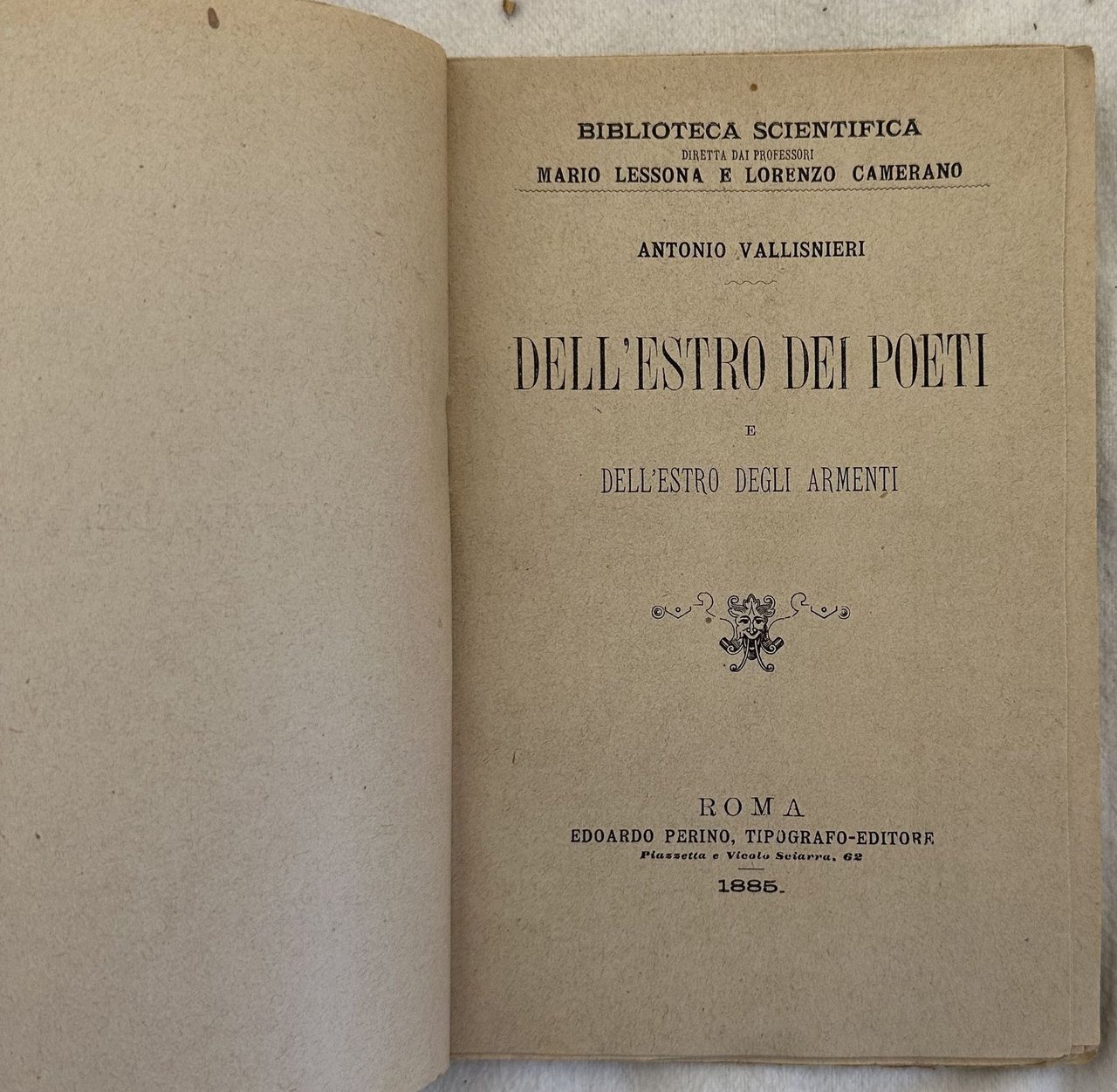 BIBLIOTECA SCIENTIFICA
DIRETTA DAI PROFESSORI
MARIO LESSONA E LORENZO CAMERANO

ANTONIO VALLISNIERI

DELL'ESTRO DEI POETI
E
DELL'ESTRO DEGLI ARMENTI

ROMA
EDOARDO PERINO, TIPOGRAFO-EDITORE
Piazzetta e Vicolo Sciarra, 62
1885.